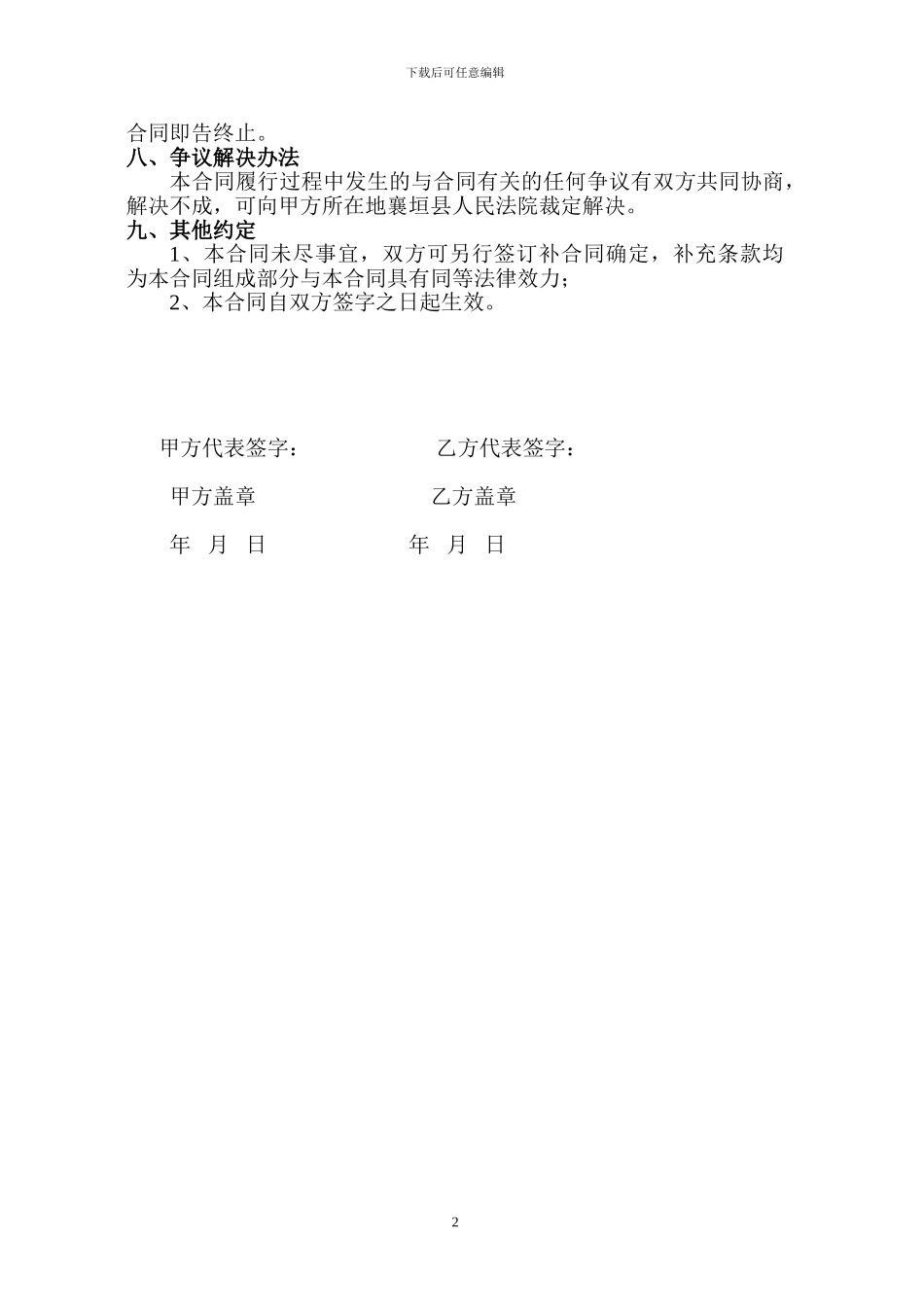 下载后可任意编辑

合同即告终止。

八、争议解决办法

本合同履行过程中发生的与合同有关的任何争议有双方共同协商，解决不成，可向甲方所在地襄垣县人民法院裁定解决。

九、其他约定

1、本合同未尽事宜，双方可另行签订补合同确定，补充条款均为本合同组成部分与本合同具有同等法律效力；

2、本合同自双方签字之日起生效。

甲方代表签字： 乙方代表签字：

甲方盖章 乙方盖章

年 月 日 年 月 日

2